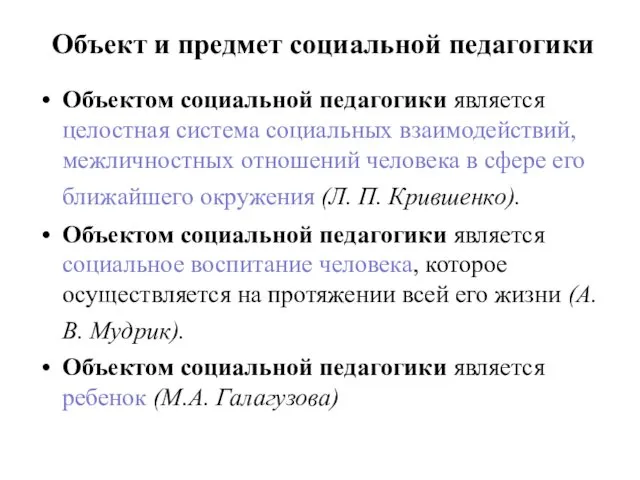 Объект и предмет социальной педагогики

• Объектом социальной педагогики является целостная система социальных взаимодействий, межличностных отношений человека в сфере его ближайшего окружения (Л. П. Крившенко).

• Объектом социальной педагогики является социальное воспитание человека, которое осуществляется на протяжении всей его жизни (А. В. Мудрик).

• Объектом социальной педагогики является ребенок (М.А. Галагузова)